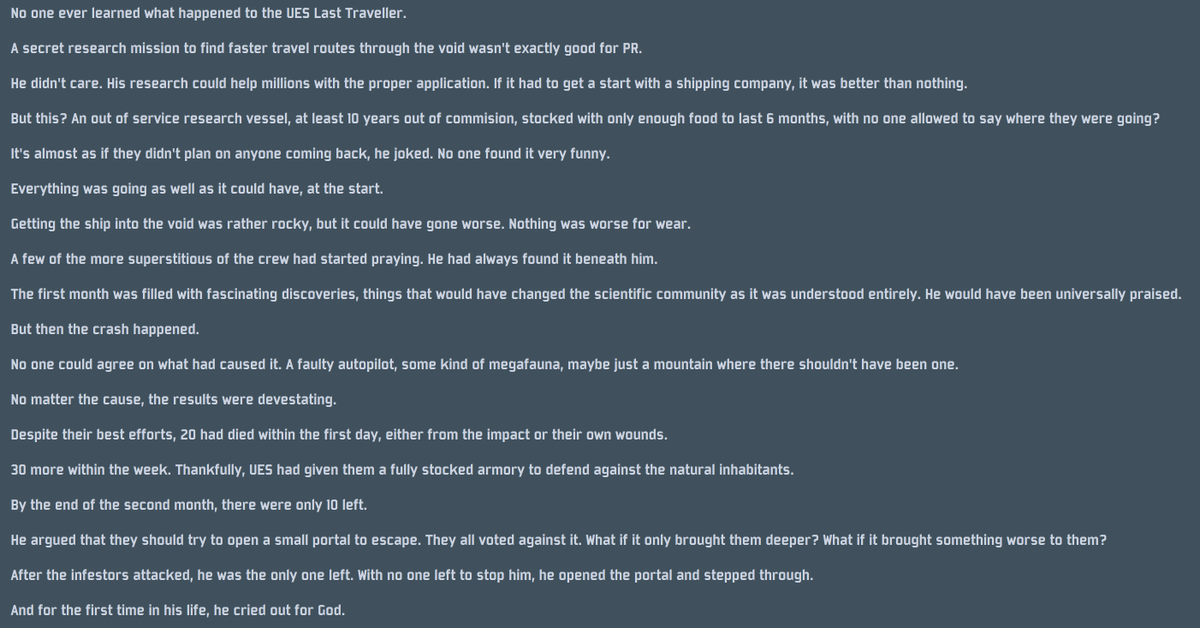 No one ever learned what happened to the UES Last Traveller.

A secret research mission to find faster travel routes through the void wasn't exactly good for PR.

He didn't care. His research could help millions with the proper application. If it had to get a start with a shipping company, it was better than nothing.

But this? An out of service research vessel, at least 10 years out of commision, stocked with only enough food to last 6 months, with no one allowed to say where they were going?

It's almost as if they didn't plan on anyone coming back, he joked. No one found it very funny.

Everything was going as well as it could have, at the start.

Getting the ship into the void was rather rocky, but it could have gone worse. Nothing was worse for wear.

A few of the more superstitious of the crew had started praying. He had always found it beneath him.

The first month was filled with fascinating discoveries, things that would have changed the scientific community as it was understood entirely. He would have been universally praised.

But then the crash happened.

No one could agree on what had caused it. A faulty autopilot, some kind of megafauna, maybe just a mountain where there shouldn't have been one.

No matter the cause, the results were devestating.

Despite their best efforts, 20 had died within the first day, either from the impact or their own wounds.

30 more within the week. Thankfully, UES had given them a fully stocked armory to defend against the natural inhabitants.

By the end of the second month, there were only 10 left.

He argued that they should try to open a small portal to escape. They all voted against it. What if it only brought them deeper? What if it brought something worse to them?

After the infestors attacked, he was the only one left. With no one left to stop him, he opened the portal and stepped through.

And for the first time in his life, he cried out for God.